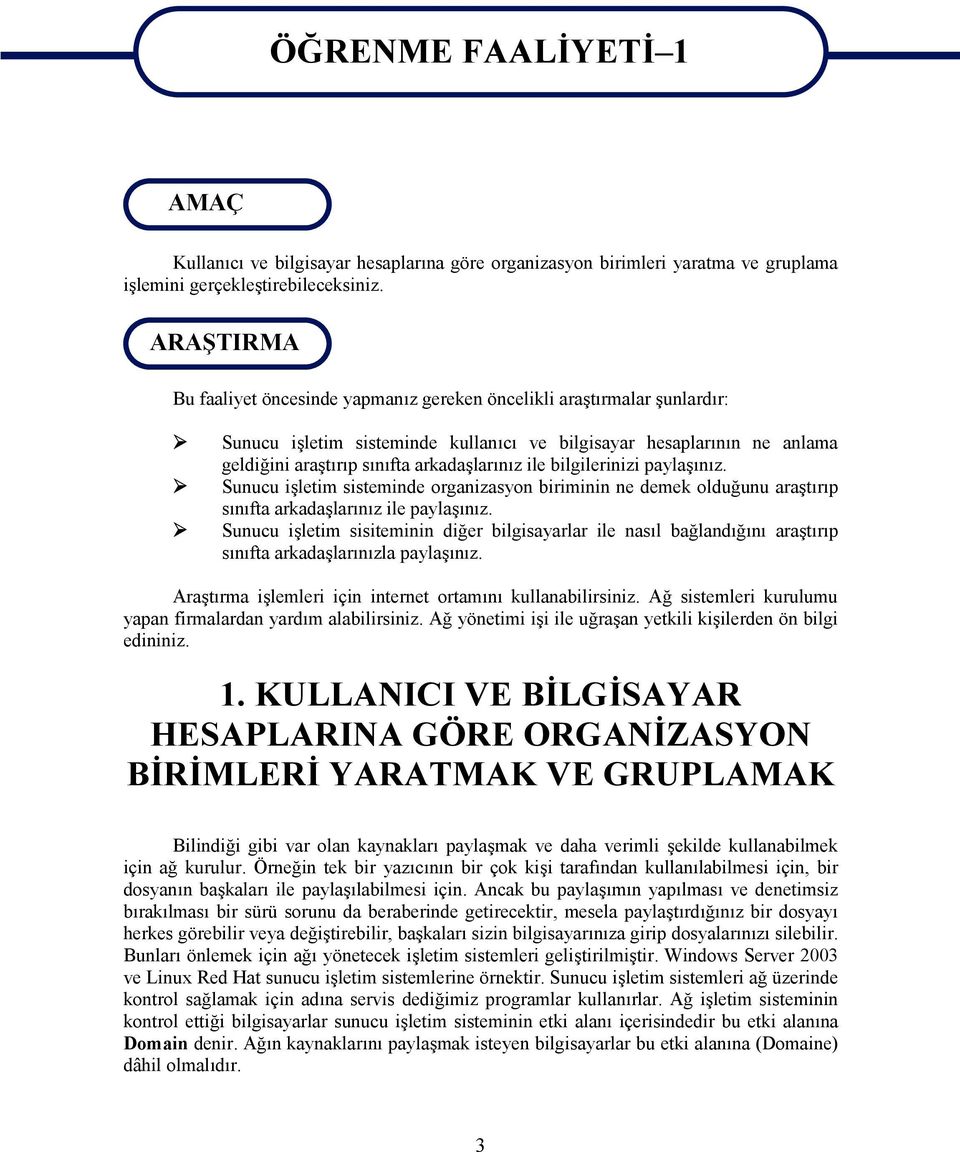 ÖĞRENME FAALİYETİ–1

AMAÇ

Kullanıcı ve bilgisayar hesaplarına göre organizasyon birimleri yaratma ve gruplama işlemini gerçekleştirebileceksiniz.

ARAŞTIRMA

Bu faaliyet öncesinde yapmanız gereken öncelikli araştırmalar şunlardır:

➢ Sunucu işletim sisteminde kullanıcı ve bilgisayar hesaplarının ne anlama geldiğini araştırıp sınıfta arkadaşlarınız ile bilgilerinizi paylaşınız.
➢ Sunucu işletim sisteminde organizasyon biriminin ne demek olduğunu araştırıp sınıfta arkadaşlarınız ile paylaşınız.
➢ Sunucu işletim sisiteminin diğer bilgisayarlar ile nasıl bağlandığını araştırıp sınıfta arkadaşlarınızla paylaşınız.

Araştırma işlemleri için internet ortamını kullanabilirsiniz. Ağ sistemleri kurulumu yapan firmalardan yardım alabilirsiniz. Ağ yönetimi işi ile uğraşan yetkili kişilerden ön bilgi edininiz.

1. KULLANICI VE BİLGİSAYAR HESAPLARINA GÖRE ORGANİZASYON BİRİMLERİ YARATMAK VE GRUPLAMAK

Bilindiği gibi var olan kaynakları paylaşmak ve daha verimli şekilde kullanabilmek için ağ kurulur. Örneğin tek bir yazıcının bir çok kişi tarafından kullanılabilmesi için, bir dosyanın başkaları ile paylaşılabilmesi için. Ancak bu paylaşımın yapılması ve denetimsiz bırakılması bir sürü sorunu da beraberinde getirecektir, mesela paylaştırdığınız bir dosyayı herkes görebilir veya değiştirebilir, başkaları sizin bilgisayarınıza girip dosyalarınızı silebilir. Bunları önlemek için ağı yönetecek işletim sistemleri geliştirilmiştir. Windows Server 2003 ve Linux Red Hat sunucu işletim sistemlerine örnektir. Sunucu işletim sistemleri ağ üzerinde kontrol sağlamak için adına servis dediğimiz programlar kullanırlar. Ağ işletim sisteminin kontrol ettiği bilgisayarlar sunucu işletim sisteminin etki alanı içerisindedir bu etki alanına Domain denir. Ağın kaynaklarını paylaşmak isteyen bilgisayarlar bu etki alanına (Domaine) dâhil olmalıdır.

3